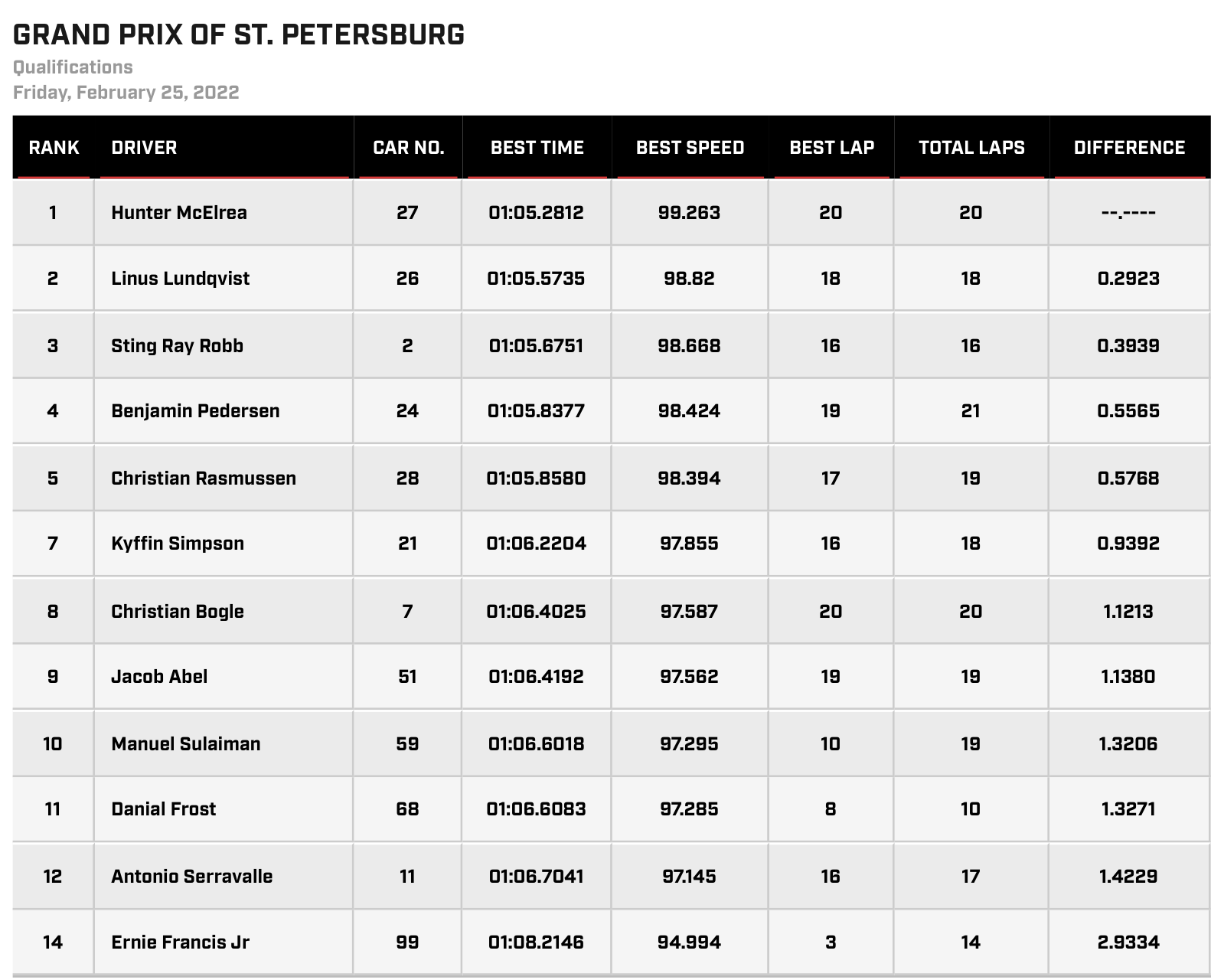 GRAND PRIX OF ST. PETERSBURG

Qualifications

Friday, February 25, 2022

| RANK | DRIVER | CAR NO. | BEST TIME | BEST SPEED | BEST LAP | TOTAL LAPS | DIFFERENCE |
|---|---|---|---|---|---|---|---|
| 1 | Hunter McElrea | 27 | 01:05.2812 | 99.263 | 20 | 20 | --.---- |
| 2 | Linus Lundqvist | 26 | 01:05.5735 | 98.82 | 18 | 18 | 0.2923 |
| 3 | Sting Ray Robb | 2 | 01:05.6751 | 98.668 | 16 | 16 | 0.3939 |
| 4 | Benjamin Pedersen | 24 | 01:05.8377 | 98.424 | 19 | 21 | 0.5565 |
| 5 | Christian Rasmussen | 28 | 01:05.8580 | 98.394 | 17 | 19 | 0.5768 |
| 7 | Kyffin Simpson | 21 | 01:06.2204 | 97.855 | 16 | 18 | 0.9392 |
| 8 | Christian Bogle | 7 | 01:06.4025 | 97.587 | 20 | 20 | 1.1213 |
| 9 | Jacob Abel | 51 | 01:06.4192 | 97.562 | 19 | 19 | 1.1380 |
| 10 | Manuel Sulaiman | 59 | 01:06.6018 | 97.295 | 10 | 19 | 1.3206 |
| 11 | Danial Frost | 68 | 01:06.6083 | 97.285 | 8 | 10 | 1.3271 |
| 12 | Antonio Serravalle | 11 | 01:06.7041 | 97.145 | 16 | 17 | 1.4229 |
| 14 | Ernie Francis Jr | 99 | 01:08.2146 | 94.994 | 3 | 14 | 2.9334 |